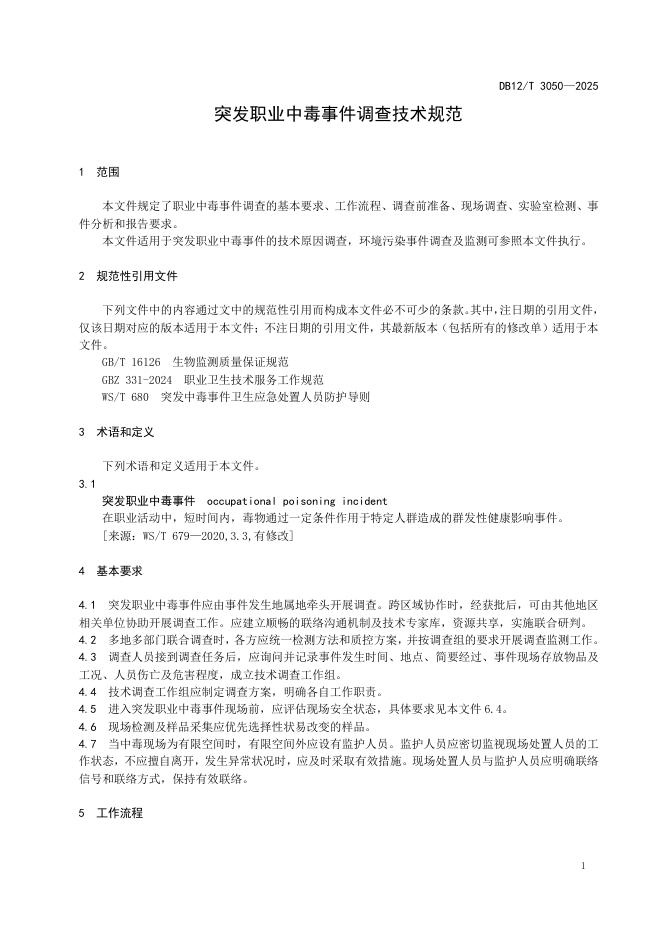 DB12/T 3050—2025

突发职业中毒事件调查技术规范

1 范围

本文件规定了职业中毒事件调查的基本要求、工作流程、调查前准备、现场调查、实验室检测、事件分析和报告要求。

本文件适用于突发职业中毒事件的技术原因调查，环境污染事件调查及监测可参照本文件执行。

2 规范性引用文件

下列文件中的内容通过文中的规范性引用而构成本文件必不可少的条款。其中，注日期的引用文件，仅该日期对应的版本适用于本文件；不注日期的引用文件，其最新版本（包括所有的修改单）适用于本文件。

GB/T 16126 生物监测质量保证规范
GBZ 331-2024 职业卫生技术服务工作规范
WS/T 680 突发中毒事件卫生应急处置人员防护导则

3 术语和定义

下列术语和定义适用于本文件。

3.1
突发职业中毒事件 occupational poisoning incident
在职业活动中，短时间内，毒物通过一定条件作用于特定人群造成的群发性健康影响事件。
[来源：WS/T 679—2020,3.3,有修改]

4 基本要求

4.1 突发职业中毒事件应由事件发生地属地牵头开展调查。跨区域协作时，经获批后，可由其他地区相关单位协助开展调查工作。应建立顺畅的联络沟通机制及技术专家库，资源共享，实施联合研判。
4.2 多地多部门联合调查时，各方应统一检测方法和质控方案，并按调查组的要求开展调查监测工作。
4.3 调查人员接到调查任务后，应询问并记录事件发生时间、地点、简要经过、事件现场存放物品及工况、人员伤亡及危害程度，成立技术调查工作组。
4.4 技术调查工作组应制定调查方案，明确各自工作职责。
4.5 进入突发职业中毒事件现场前，应评估现场安全状态，具体要求见本文件 6.4。
4.6 现场检测及样品采集应优先选择性状易改变的样品。
4.7 当中毒现场为有限空间时，有限空间外应设有监护人员。监护人员应密切监视现场处置人员的工作状态，不应擅自离开，发生异常状况时，应及时采取有效措施。现场处置人员与监护人员应明确联络信号和联络方式，保持有效联络。

5 工作流程

1